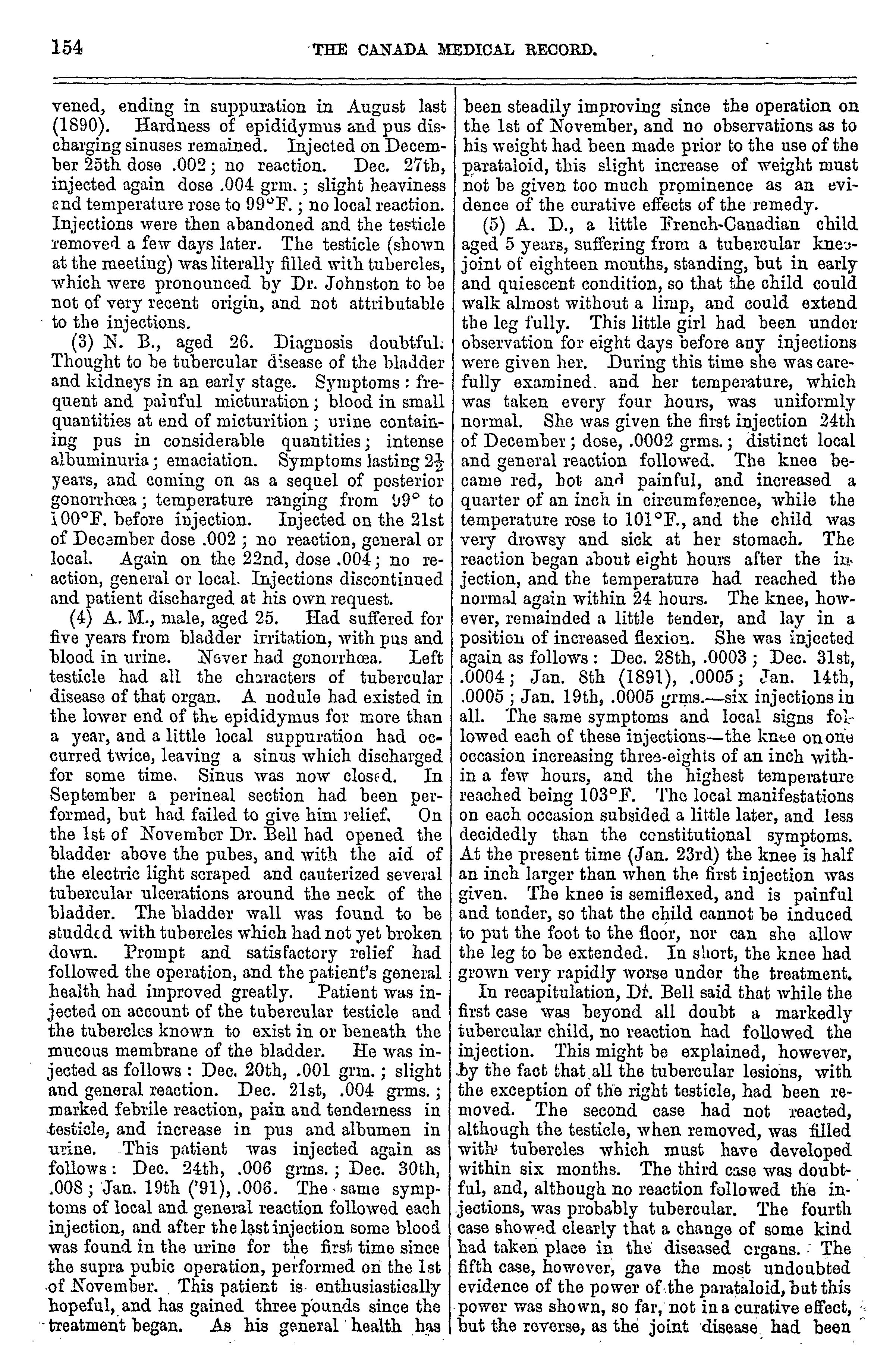 154 THE CANADA MEDICAL RECORD.

vened, ending in suppuration in August last (1890). Hardness of epididymus and pus discharging sinuses remained. Injected on December 25th dose .002; no reaction. Dec. 27th, injected again dose .004 grm.; slight heaviness and temperature rose to 99°F.; no local reaction. Injections were then abandoned and the testicle removed a few days later. The testicle (shown at the meeting) was literally filled with tubercles, which were pronounced by Dr. Johnston to be not of very recent origin, and not attributable to the injections.

(3) N. B., aged 26. Diagnosis doubtful. Thought to be tubercular disease of the bladder and kidneys in an early stage. Symptoms: frequent and painful micturation; blood in small quantities at end of micturition; urine containing pus in considerable quantities; intense albuminuria; emaciation. Symptoms lasting $2\frac{1}{2}$ years, and coming on as a sequel of posterior gonorrhœa; temperature ranging from 99° to 100°F. before injection. Injected on the 21st of December dose .002; no reaction, general or local. Again on the 22nd, dose .004; no reaction, general or local. Injections discontinued and patient discharged at his own request.

(4) A. M., male, aged 25. Had suffered for five years from bladder irritation, with pus and blood in urine. Never had gonorrhœa. Left testicle had all the characters of tubercular disease of that organ. A nodule had existed in the lower end of the epididymus for more than a year, and a little local suppuration had occurred twice, leaving a sinus which discharged for some time. Sinus was now closed. In September a perineal section had been performed, but had failed to give him relief. On the 1st of November Dr. Bell had opened the bladder above the pubes, and with the aid of the electric light scraped and cauterized several tubercular ulcerations around the neck of the bladder. The bladder wall was found to be studded with tubercles which had not yet broken down. Prompt and satisfactory relief had followed the operation, and the patient's general health had improved greatly. Patient was injected on account of the tubercular testicle and the tubercles known to exist in or beneath the mucous membrane of the bladder. He was injected as follows: Dec. 20th, .001 grm.; slight and general reaction. Dec. 21st, .004 grms.; marked febrile reaction, pain and tenderness in testicle, and increase in pus and albumen in urine. This patient was injected again as follows: Dec. 24th, .006 grms.; Dec. 30th, .008; Jan. 19th ('91), .006. The same symptoms of local and general reaction followed each injection, and after the last injection some blood was found in the urine for the first time since the supra pubic operation, performed on the 1st of November. This patient is enthusiastically hopeful, and has gained three pounds since the treatment began. As his general health has been steadily improving since the operation on the 1st of November, and no observations as to his weight had been made prior to the use of the parataloid, this slight increase of weight must not be given too much prominence as an evidence of the curative effects of the remedy.

(5) A. D., a little French-Canadian child aged 5 years, suffering from a tubercular knee-joint of eighteen months, standing, but in early and quiescent condition, so that the child could walk almost without a limp, and could extend the leg fully. This little girl had been under observation for eight days before any injections were given her. During this time she was carefully examined. and her temperature, which was taken every four hours, was uniformly normal. She was given the first injection 24th of December; dose, .0002 grms.; distinct local and general reaction followed. The knee became red, hot and painful, and increased a quarter of an inch in circumference, while the temperature rose to 101°F., and the child was very drowsy and sick at her stomach. The reaction began about eight hours after the injection, and the temperature had reached the normal again within 24 hours. The knee, however, remainded a little tender, and lay in a position of increased flexion. She was injected again as follows: Dec. 28th, .0003; Dec. 31st, .0004; Jan. 8th (1891), .0005; Jan. 14th, .0005; Jan. 19th, .0005 grms.—six injections in all. The same symptoms and local signs followed each of these injections—the knee on one occasion increasing three-eights of an inch within a few hours, and the highest temperature reached being 103°F. The local manifestations on each occasion subsided a little later, and less decidedly than the constitutional symptoms. At the present time (Jan. 23rd) the knee is half an inch larger than when the first injection was given. The knee is semiflexed, and is painful and tender, so that the child cannot be induced to put the foot to the floor, nor can she allow the leg to be extended. In short, the knee had grown very rapidly worse under the treatment.

In recapitulation, Dr. Bell said that while the first case was beyond all doubt a markedly tubercular child, no reaction had followed the injection. This might be explained, however, by the fact that all the tubercular lesions, with the exception of the right testicle, had been removed. The second case had not reacted, although the testicle, when removed, was filled with tubercles which must have developed within six months. The third case was doubtful, and, although no reaction followed the injections, was probably tubercular. The fourth case showed clearly that a change of some kind had taken place in the diseased organs. The fifth case, however, gave the most undoubted evidence of the power of the parataloid, but this power was shown, so far, not in a curative effect, but the reverse, as the joint disease had been